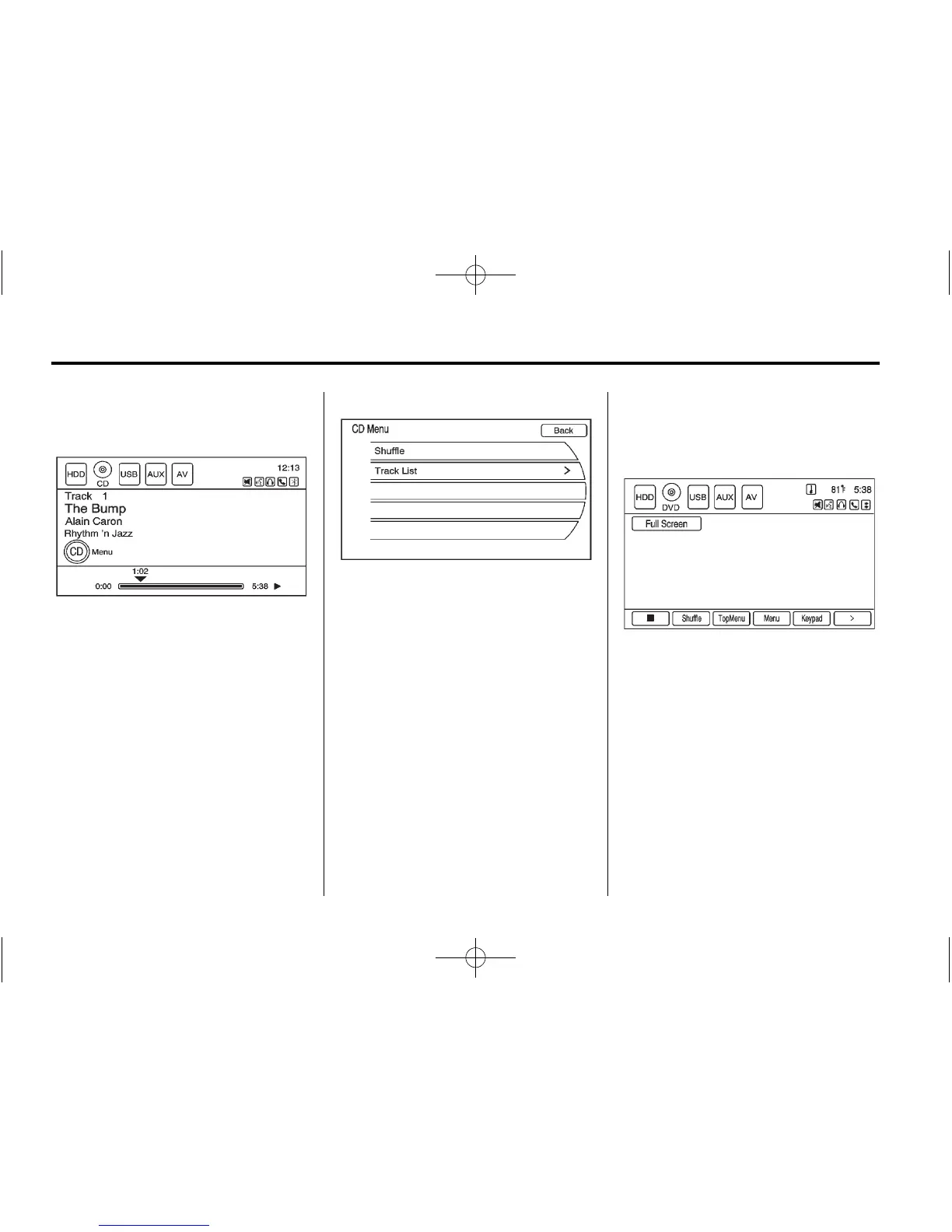 HDD
CD
USB
AUX
AV
12:13
Track 1
The Bump
Alain Caron
Rhythm 'n Jazz
CD
Menu
1:02
0:00
5:38

CD Menu
Back
Shuffle
Track List
>

HDD
DVD
USB
AUX
AV
81°F 5:38
Full Screen
Shuffle
TopMenu
Menu
Keypad
>